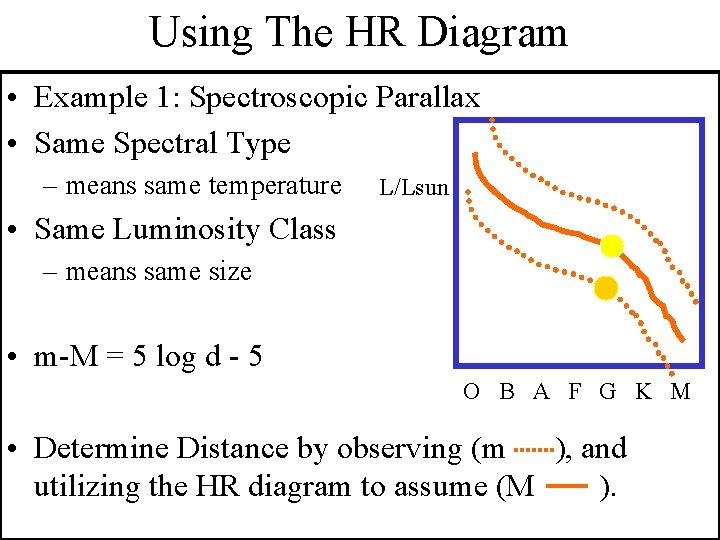 Using The HR Diagram

• Example 1: Spectroscopic Parallax

• Same Spectral Type

– means same temperature

• Same Luminosity Class

– means same size

• m-M = 5 log d - 5

L/Lsun

O B A F G K M

• Determine Distance by observing (m ), and utilizing the HR diagram to assume (M ).